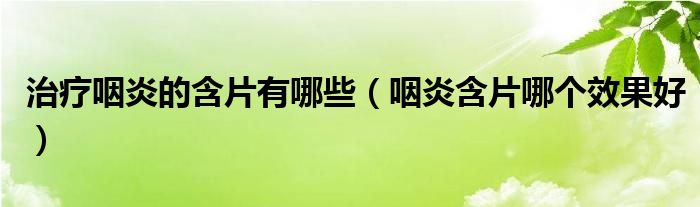 治疗咽炎的含片有哪些（咽炎含片哪个效果好）